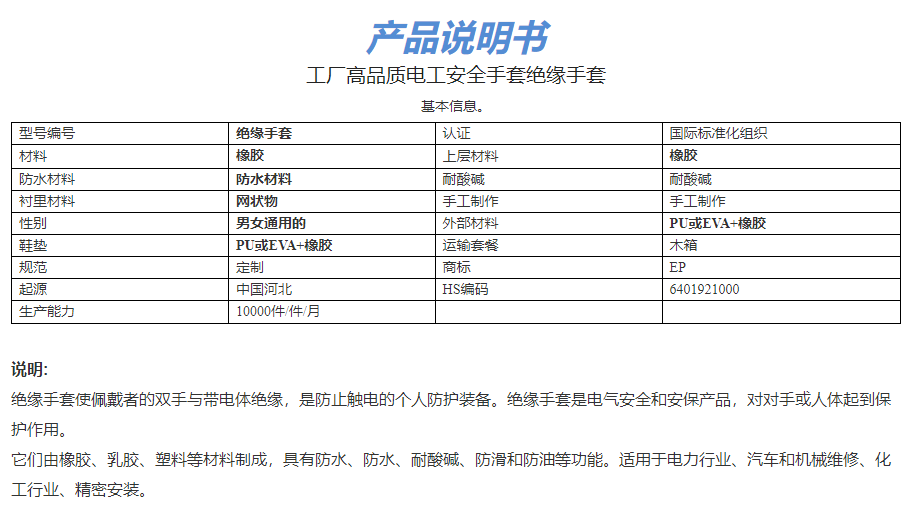 产品说明书
工厂高品质电工安全手套绝缘手套
基本信息。

| 型号编号 | 绝缘手套 | 认证 | 国际标准化组织 |
|---|---|---|---|
| 材料 | 橡胶 | 上层材料 | 橡胶 |
| 防水材料 | 防水材料 | 耐酸碱 | 耐酸碱 |
| 衬里材料 | 网状物 | 手工制作 | 手工制作 |
| 性别 | 男女通用的 | 外部材料 | PU或EVA+橡胶 |
| 鞋垫 | PU或EVA+橡胶 | 运输套餐 | 木箱 |
| 规范 | 定制 | 商标 | EP |
| 起源 | 中国河北 | HS编码 | 6401921000 |
| 生产能力 | 10000件/件/月 | | |

说明:
绝缘手套使佩戴者的双手与带电体绝缘，是防止触电的个人防护装备。绝缘手套是电气安全和安保产品，对对手或人体起到保护作用。
它们由橡胶、乳胶、塑料等材料制成，具有防水、防水、耐酸碱、防滑和防油等功能。适用于电力行业、汽车和机械维修、化工行业、精密安装。